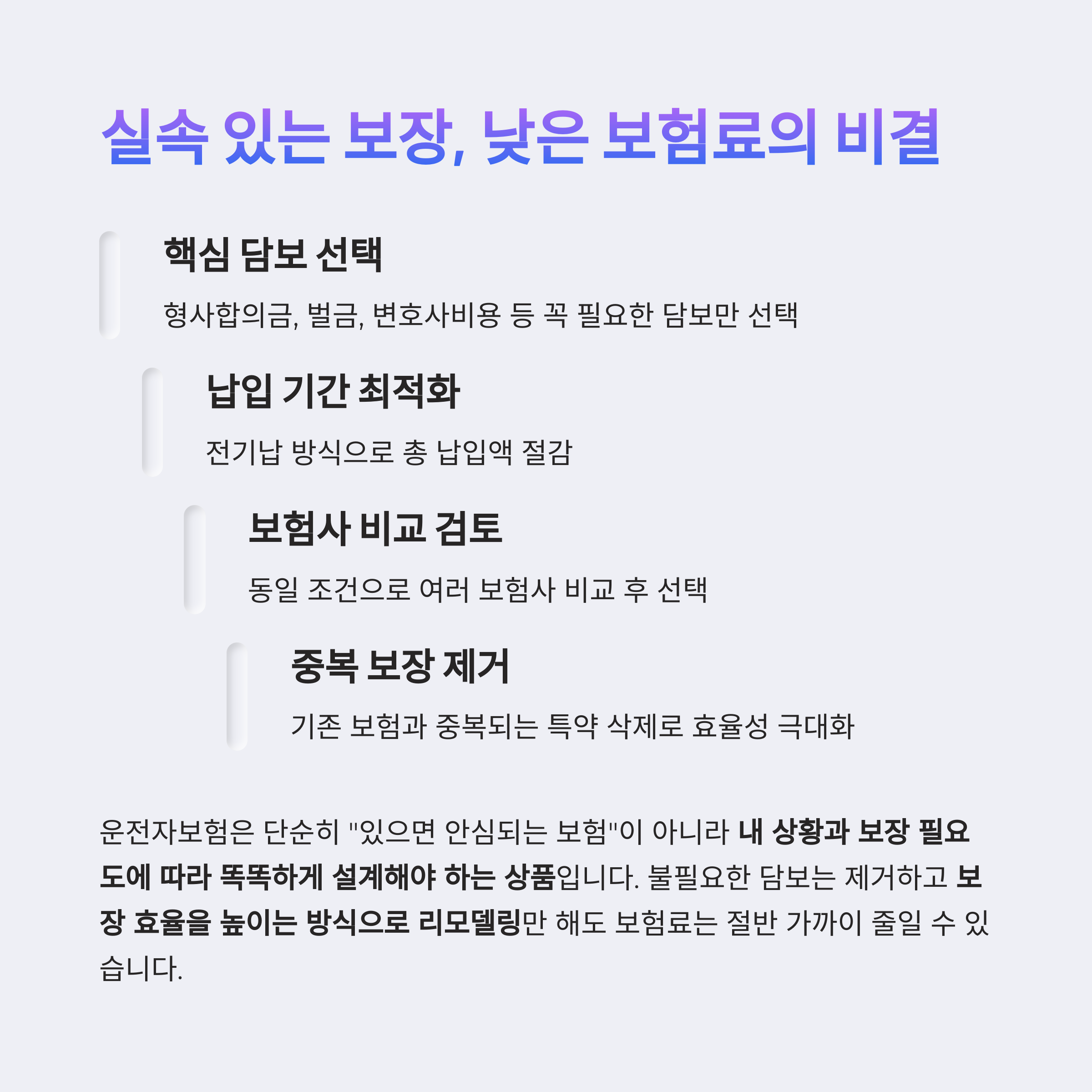 실속 있는 보장, 낮은 보험료의 비결

핵심 담보 선택

형사합의금, 벌금, 변호사비용 등 꼭 필요한 담보만 선택

납입 기간 최적화

전기납 방식으로 총 납입액 절감

보험사 비교 검토

동일 조건으로 여러 보험사 비교 후 선택

중복 보장 제거

기존 보험과 중복되는 특약 삭제로 효율성 극대화

운전자보험은 단순히 "있으면 안심되는 보험"이 아니라 내 상황과 보장 필요도에 따라 똑똑하게 설계해야 하는 상품입니다. 불필요한 담보는 제거하고 보장 효율을 높이는 방식으로 리모델링만 해도 보험료는 절반 가까이 줄일 수 있습니다.